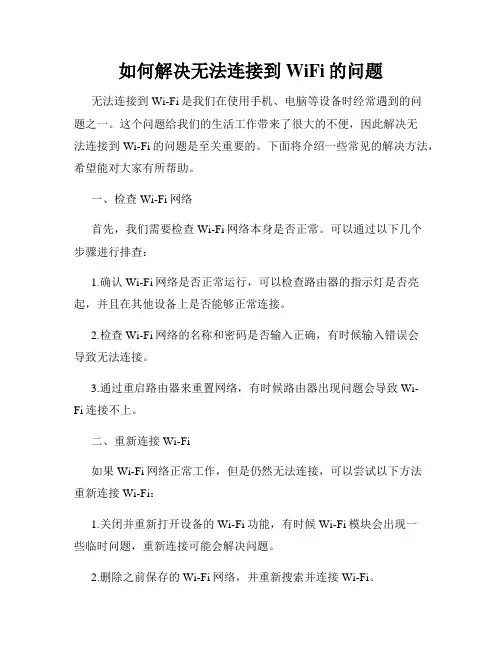 如何解决无法连接到 WiFi 的问题

无法连接到 Wi-Fi 是我们在使用手机、电脑等设备时经常遇到的问题之一。这个问题给我们的生活工作带来了很大的不便，因此解决无法连接到 Wi-Fi 的问题是至关重要的。下面将介绍一些常见的解决方法，希望能对大家有所帮助。

一、检查 Wi-Fi 网络

首先，我们需要检查 Wi-Fi 网络本身是否正常。可以通过以下几个步骤进行排查：

1.确认 Wi-Fi 网络是否正常运行，可以检查路由器的指示灯是否亮起，并且在其他设备上是否能够正常连接。

2.检查 Wi-Fi 网络的名称和密码是否输入正确，有时候输入错误会导致无法连接。

3.通过重启路由器来重置网络，有时候路由器出现问题会导致 Wi-Fi 连接不上。

二、重新连接 Wi-Fi

如果 Wi-Fi 网络正常工作，但是仍然无法连接，可以尝试以下方法重新连接 Wi-Fi：

1.关闭并重新打开设备的 Wi-Fi 功能，有时候 Wi-Fi 模块会出现一些临时问题，重新连接可能会解决问题。

2.删除之前保存的 Wi-Fi 网络，并重新搜索并连接 Wi-Fi。